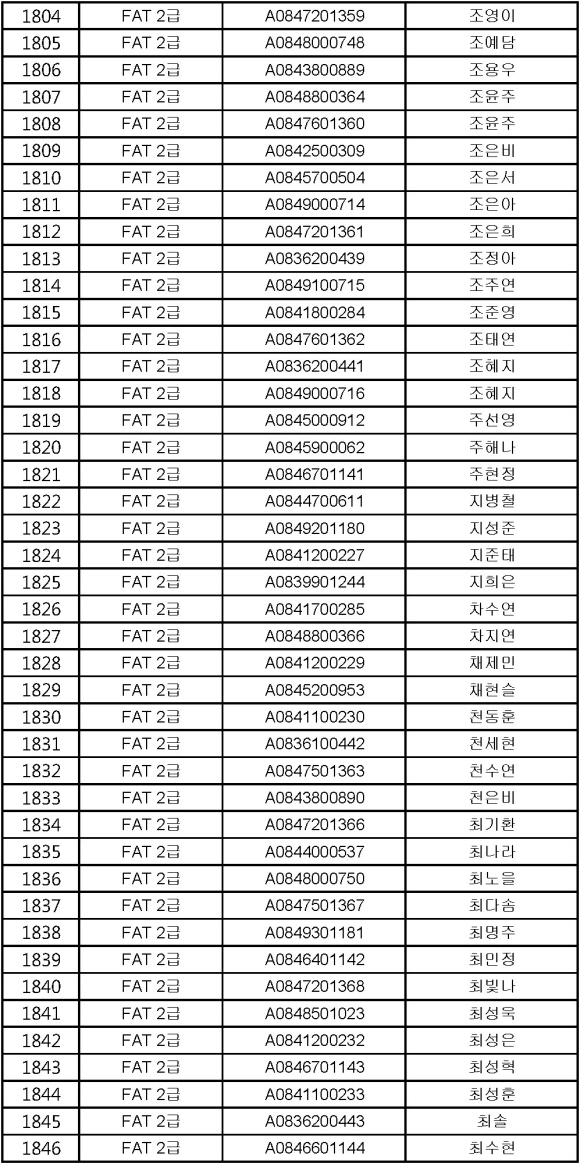 | 1804 | FAT 2급 | A0847201359 | 조영이 |
|---|---|---|---|
| 1805 | FAT 2급 | A0848000748 | 조예담 |
| 1806 | FAT 2급 | A0843800889 | 조용우 |
| 1807 | FAT 2급 | A0848800364 | 조윤주 |
| 1808 | FAT 2급 | A0847601360 | 조윤주 |
| 1809 | FAT 2급 | A0842500309 | 조은비 |
| 1810 | FAT 2급 | A0845700504 | 조은서 |
| 1811 | FAT 2급 | A0849000714 | 조은아 |
| 1812 | FAT 2급 | A0847201361 | 조은희 |
| 1813 | FAT 2급 | A0836200439 | 조정아 |
| 1814 | FAT 2급 | A0849100715 | 조주연 |
| 1815 | FAT 2급 | A0841800284 | 조준영 |
| 1816 | FAT 2급 | A0847601362 | 조태연 |
| 1817 | FAT 2급 | A0836200441 | 조혜지 |
| 1818 | FAT 2급 | A0849000716 | 조혜지 |
| 1819 | FAT 2급 | A0845000912 | 주선영 |
| 1820 | FAT 2급 | A0845900062 | 주해나 |
| 1821 | FAT 2급 | A0846701141 | 주현정 |
| 1822 | FAT 2급 | A0844700611 | 지병철 |
| 1823 | FAT 2급 | A0849201180 | 지성준 |
| 1824 | FAT 2급 | A0841200227 | 지준태 |
| 1825 | FAT 2급 | A0839901244 | 지희은 |
| 1826 | FAT 2급 | A0841700285 | 차수연 |
| 1827 | FAT 2급 | A0848800366 | 차지연 |
| 1828 | FAT 2급 | A0841200229 | 채제민 |
| 1829 | FAT 2급 | A0845200953 | 채현슬 |
| 1830 | FAT 2급 | A0841100230 | 천동훈 |
| 1831 | FAT 2급 | A0836100442 | 천세현 |
| 1832 | FAT 2급 | A0847501363 | 천수연 |
| 1833 | FAT 2급 | A0843800890 | 천은비 |
| 1834 | FAT 2급 | A0847201366 | 최기환 |
| 1835 | FAT 2급 | A0844000537 | 최나라 |
| 1836 | FAT 2급 | A0848000750 | 최노을 |
| 1837 | FAT 2급 | A0847501367 | 최다솜 |
| 1838 | FAT 2급 | A0849301181 | 최명주 |
| 1839 | FAT 2급 | A0846401142 | 최민정 |
| 1840 | FAT 2급 | A0847201368 | 최빛나 |
| 1841 | FAT 2급 | A0848501023 | 최성욱 |
| 1842 | FAT 2급 | A0841200232 | 최성은 |
| 1843 | FAT 2급 | A0846701143 | 최성혁 |
| 1844 | FAT 2급 | A0841100233 | 최성훈 |
| 1845 | FAT 2급 | A0836200443 | 최솔 |
| 1846 | FAT 2급 | A0846601144 | 최수현 |